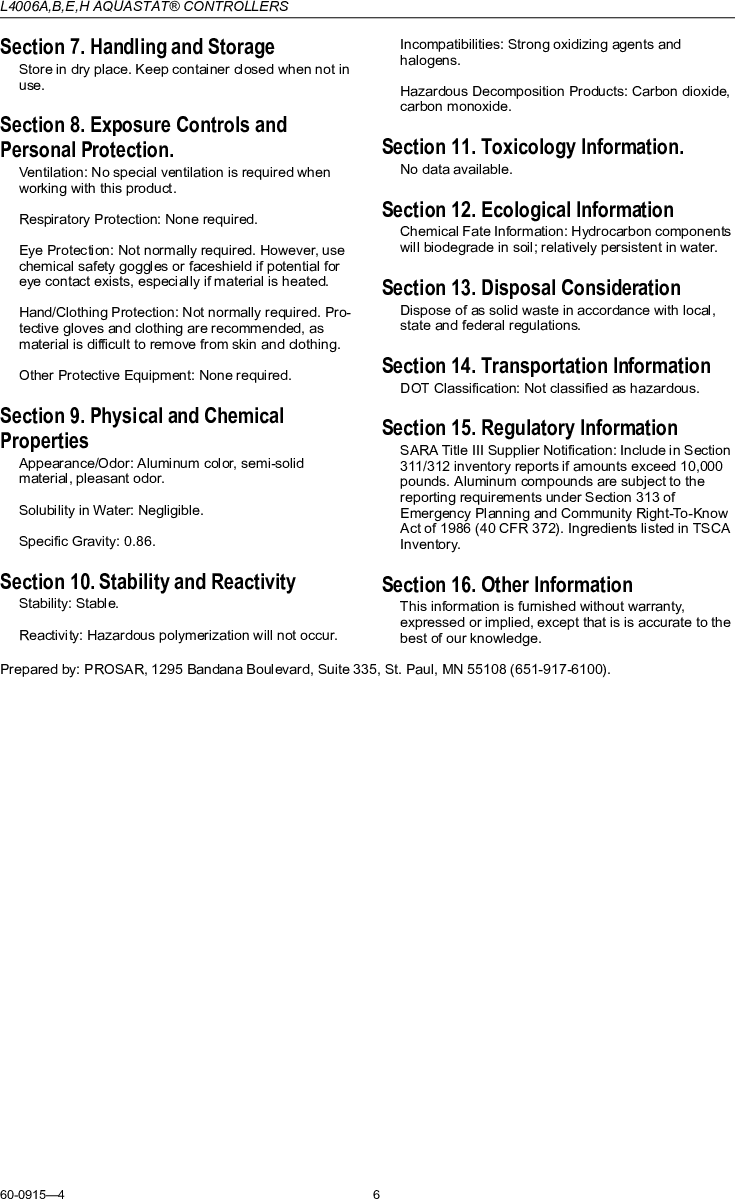 L4006A,B,E,H AQUASTAT® CONTROLLERS

Section 7. Handling and Storage

Store in dry place. Keep container closed when not in use.

Section 8. Exposure Controls and Personal Protection.

Ventilation: No special ventilation is required when working with this product.

Respiratory Protection: None required.

Eye Protection: Not normally required. However, use chemical safety goggles or faceshield if potential for eye contact exists, especially if material is heated.

Hand/Clothing Protection: Not normally required. Protective gloves and clothing are recommended, as material is difficult to remove from skin and clothing.

Other Protective Equipment: None required.

Section 9. Physical and Chemical Properties

Appearance/Odor: Aluminum color, semi-solid material, pleasant odor.

Solubility in Water: Negligible.

Specific Gravity: 0.86.

Section 10. Stability and Reactivity

Stability: Stable.

Reactivity: Hazardous polymerization will not occur.

Incompatibilities: Strong oxidizing agents and halogens.

Hazardous Decomposition Products: Carbon dioxide, carbon monoxide.

Section 11. Toxicology Information.

No data available.

Section 12. Ecological Information

Chemical Fate Information: Hydrocarbon components will biodegrade in soil; relatively persistent in water.

Section 13. Disposal Consideration

Dispose of as solid waste in accordance with local, state and federal regulations.

Section 14. Transportation Information

DOT Classification: Not classified as hazardous.

Section 15. Regulatory Information

SARA Title III Supplier Notification: Include in Section 311/312 inventory reports if amounts exceed 10,000 pounds. Aluminum compounds are subject to the reporting requirements under Section 313 of Emergency Planning and Community Right-To-Know Act of 1986 (40 CFR 372). Ingredients listed in TSCA Inventory.

Section 16. Other Information

This information is furnished without warranty, expressed or implied, except that is is accurate to the best of our knowledge.

Prepared by: PROSAR, 1295 Bandana Boulevard, Suite 335, St. Paul, MN 55108 (651-917-6100).

60-0915—4

6